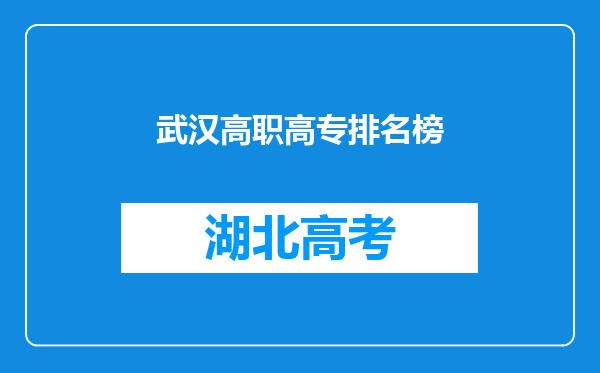 武汉高职高专排名榜

湖北高考